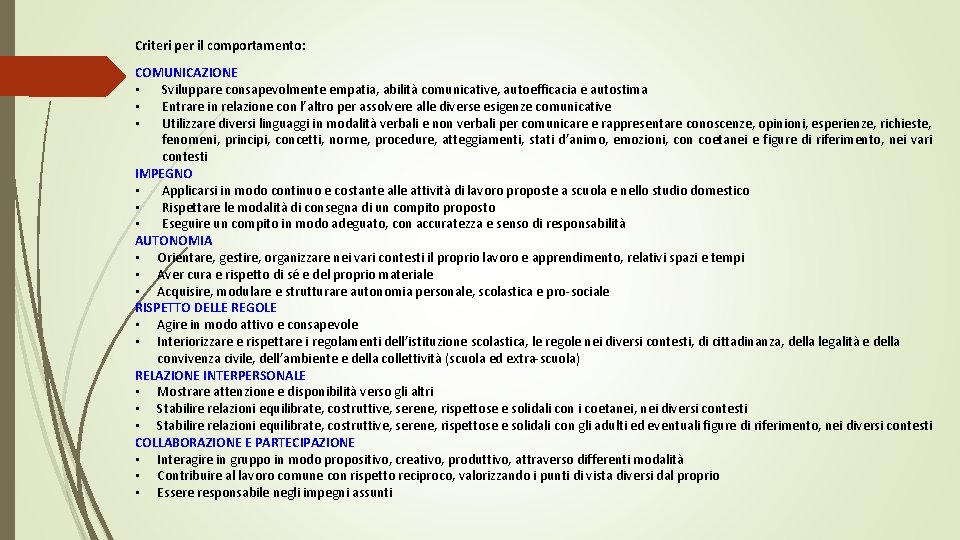 Criteri per il comportamento:

COMUNICAZIONE
• Sviluppare consapevolmente empatia, abilità comunicative, autoefficacia e autostima
• Entrare in relazione con l'altro per assolvere alle diverse esigenze comunicative
• Utilizzare diversi linguaggi in modalità verbali e non verbali per comunicare e rappresentare conoscenze, opinioni, esperienze, richieste, fenomeni, principi, concetti, norme, procedure, atteggiamenti, stati d'animo, emozioni, con coetanei e figure di riferimento, nei vari contesti
IMPEGNO
• Applicarsi in modo continuo e costante alle attività di lavoro proposte a scuola e nello studio domestico
• Rispettare le modalità di consegna di un compito proposto
• Eseguire un compito in modo adeguato, con accuratezza e senso di responsabilità
AUTONOMIA
• Orientare, gestire, organizzare nei vari contesti il proprio lavoro e apprendimento, relativi spazi e tempi
• Aver cura e rispetto di sé e del proprio materiale
• Acquisire, modulare e strutturare autonomia personale, scolastica e pro-sociale
RISPETTO DELLE REGOLE
• Agire in modo attivo e consapevole
• Interiorizzare e rispettare i regolamenti dell'istituzione scolastica, le regole nei diversi contesti, di cittadinanza, della legalità e della convivenza civile, dell'ambiente e della collettività (scuola ed extra-scuola)
RELAZIONE INTERPERSONALE
• Mostrare attenzione e disponibilità verso gli altri
• Stabilire relazioni equilibrate, costruttive, serene, rispettose e solidali con i coetanei, nei diversi contesti
• Stabilire relazioni equilibrate, costruttive, serene, rispettose e solidali con gli adulti ed eventuali figure di riferimento, nei diversi contesti
COLLABORAZIONE E PARTECIPAZIONE
• Interagire in gruppo in modo propositivo, creativo, produttivo, attraverso differenti modalità
• Contribuire al lavoro comune con rispetto reciproco, valorizzando i punti di vista diversi dal proprio
• Essere responsabile negli impegni assunti